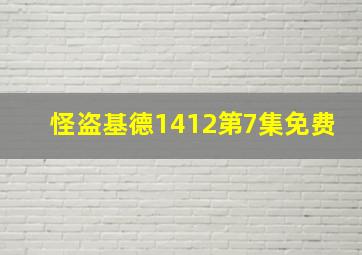 怪盗基德1412第7集免费